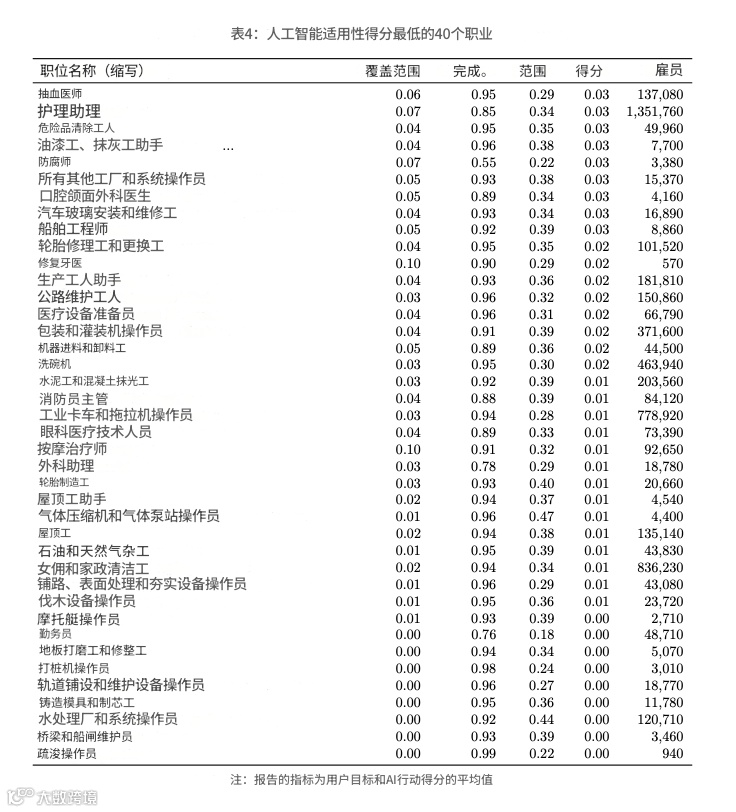 表4：人工智能适用性得分最低的40个职业

| 职位名称（缩写） | 覆盖范围 | 完成。 | 范围 | 得分 | 雇员 |
|---|---|---|---|---|---|
| 抽血医师 | 0.06 | 0.95 | 0.29 | 0.03 | 137,080 |
| 护理助理 | 0.07 | 0.85 | 0.34 | 0.03 | 1,351,760 |
| 危险品清除工人 | 0.04 | 0.95 | 0.35 | 0.03 | 49,960 |
| 油漆工、抹灰工助手 ... | 0.04 | 0.96 | 0.38 | 0.03 | 7,700 |
| 防腐师 | 0.07 | 0.55 | 0.22 | 0.03 | 3,380 |
| 所有其他工厂和系统操作员 | 0.05 | 0.93 | 0.38 | 0.03 | 15,370 |
| 口腔颌面外科医生 | 0.05 | 0.89 | 0.34 | 0.03 | 4,160 |
| 汽车玻璃安装和维修工 | 0.04 | 0.93 | 0.34 | 0.03 | 16,890 |
| 船舶工程师 | 0.05 | 0.92 | 0.39 | 0.03 | 8,860 |
| 轮胎修理工和更换工 | 0.04 | 0.95 | 0.35 | 0.02 | 101,520 |
| 修复牙医 | 0.10 | 0.90 | 0.29 | 0.02 | 570 |
| 生产工人助手 | 0.04 | 0.93 | 0.36 | 0.02 | 181,810 |
| 公路维护工人 | 0.03 | 0.96 | 0.32 | 0.02 | 150,860 |
| 医疗设备准备员 | 0.04 | 0.96 | 0.31 | 0.02 | 66,790 |
| 包装和灌装机操作员 | 0.04 | 0.91 | 0.39 | 0.02 | 371,600 |
| 机器进料和卸料工 | 0.05 | 0.89 | 0.36 | 0.02 | 44,500 |
| 洗碗机 | 0.03 | 0.95 | 0.30 | 0.02 | 463,940 |
| 水泥工和混凝土抹光工 | 0.03 | 0.92 | 0.39 | 0.01 | 203,560 |
| 消防员主管 | 0.04 | 0.88 | 0.39 | 0.01 | 84,120 |
| 工业卡车和拖拉机操作员 | 0.03 | 0.94 | 0.28 | 0.01 | 778,920 |
| 眼科医疗技术人员 | 0.04 | 0.89 | 0.33 | 0.01 | 73,390 |
| 按摩治疗师 | 0.10 | 0.91 | 0.32 | 0.01 | 92,650 |
| 外科助理 | 0.03 | 0.78 | 0.29 | 0.01 | 18,780 |
| 轮胎制造工 | 0.03 | 0.93 | 0.40 | 0.01 | 20,660 |
| 屋顶工助手 | 0.02 | 0.94 | 0.37 | 0.01 | 4,540 |
| 气体压缩机和气体泵站操作员 | 0.01 | 0.96 | 0.47 | 0.01 | 4,400 |
| 屋顶工 | 0.02 | 0.94 | 0.38 | 0.01 | 135,140 |
| 石油和天然气杂工 | 0.01 | 0.95 | 0.39 | 0.01 | 43,830 |
| 女佣和家政清洁工 | 0.02 | 0.94 | 0.34 | 0.01 | 836,230 |
| 铺路、表面处理和夯实设备操作员 | 0.01 | 0.96 | 0.29 | 0.01 | 43,080 |
| 伐木设备操作员 | 0.01 | 0.95 | 0.36 | 0.01 | 23,720 |
| 摩托艇操作员 | 0.01 | 0.93 | 0.39 | 0.00 | 2,710 |
| 勤务员 | 0.00 | 0.76 | 0.18 | 0.00 | 48,710 |
| 地板打磨工和修整工 | 0.00 | 0.94 | 0.34 | 0.00 | 5,070 |
| 打桩机操作员 | 0.00 | 0.98 | 0.24 | 0.00 | 3,010 |
| 轨道铺设和维护设备操作员 | 0.00 | 0.96 | 0.27 | 0.00 | 18,770 |
| 铸造模具和制芯工 | 0.00 | 0.95 | 0.36 | 0.00 | 11,780 |
| 水处理厂和系统操作员 | 0.00 | 0.92 | 0.44 | 0.00 | 120,710 |
| 桥梁和船闸维护员 | 0.00 | 0.93 | 0.39 | 0.00 | 3,460 |
| 疏浚操作员 | 0.00 | 0.99 | 0.22 | 0.00 | 940 |

注：报告的指标为用户目标和AI行动得分的平均值

大数跨境